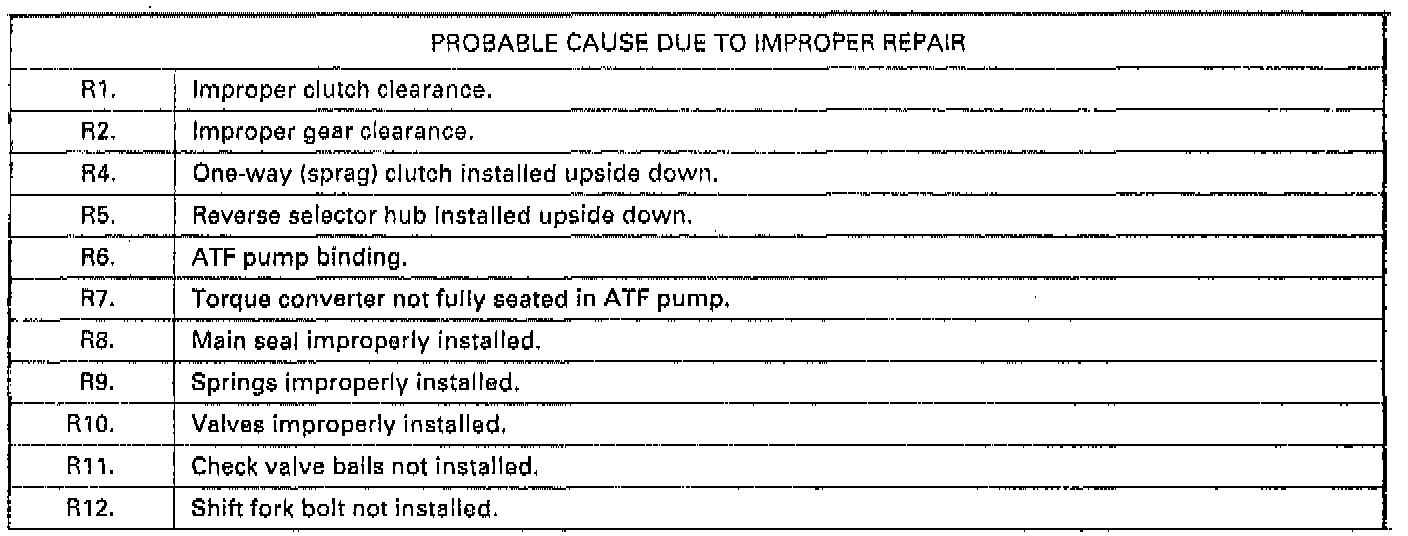 | PROBABLE CAUSE DUE TO IMPROPER REPAIR | |
|---|---|
| R1. | Improper clutch clearance. |
| R2. | Improper gear clearance. |
| R4. | One-way (sprag) clutch installed upside down. |
| R5. | Reverse selector hub installed upside down. |
| R6. | ATF pump binding. |
| R7. | Torque converter not fully seated in ATF pump. |
| R8. | Main seal improperly installed. |
| R9. | Springs improperly installed. |
| R10. | Valves improperly installed. |
| R11. | Check valve balls not installed. |
| R12. | Shift fork bolt not installed. |